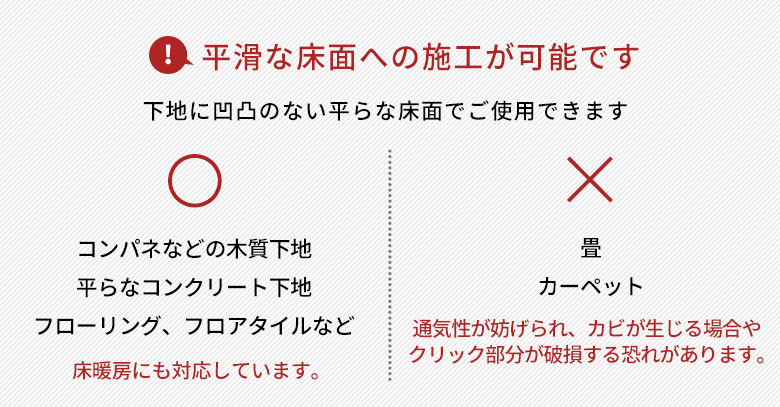 ! 平滑な床面への施工が可能です

下地に凹凸のない平らな床面でご使用できます

○

コンパネなどの木質下地
平らなコンクリート下地
フローリング、フロアタイルなど

床暖房にも対応しています。

×

畳
カーペット

通気性が妨げられ、カビが生じる場合やクリック部分が破損する恐れがあります。